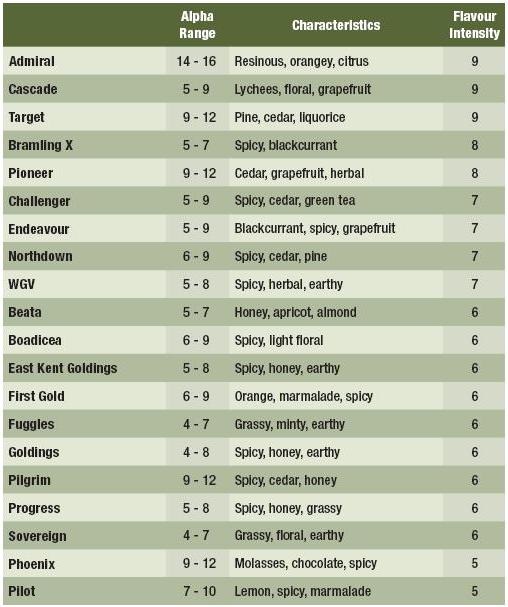 | | Alpha Range | Characteristics | Flavour Intensity |
|---|---|---|---|
| Admiral | 14 - 16 | Resinous, orangey, citrus | 9 |
| Cascade | 5 - 9 | Lychees, floral, grapefruit | 9 |
| Target | 9 - 12 | Pine, cedar, liquorice | 9 |
| Bramling X | 5 - 7 | Spicy, blackcurrant | 8 |
| Pioneer | 9 - 12 | Cedar, grapefruit, herbal | 8 |
| Challenger | 5 - 9 | Spicy, cedar, green tea | 7 |
| Endeavour | 5 - 9 | Blackcurrant, spicy, grapefruit | 7 |
| Northdown | 6 - 9 | Spicy, cedar, pine | 7 |
| WGV | 5 - 8 | Spicy, herbal, earthy | 7 |
| Beata | 5 - 7 | Honey, apricot, almond | 6 |
| Boadicea | 6 - 9 | Spicy, light floral | 6 |
| East Kent Goldings | 5 - 8 | Spicy, honey, earthy | 6 |
| First Gold | 6 - 9 | Orange, marmalade, spicy | 6 |
| Fuggles | 4 - 7 | Grassy, minty, earthy | 6 |
| Goldings | 4 - 8 | Spicy, honey, earthy | 6 |
| Pilgrim | 9 - 12 | Spicy, cedar, honey | 6 |
| Progress | 5 - 8 | Spicy, honey, grassy | 6 |
| Sovereign | 4 - 7 | Grassy, floral, earthy | 6 |
| Phoenix | 9 - 12 | Molasses, chocolate, spicy | 5 |
| Pilot | 7 - 10 | Lemon, spicy, marmalade | 5 |